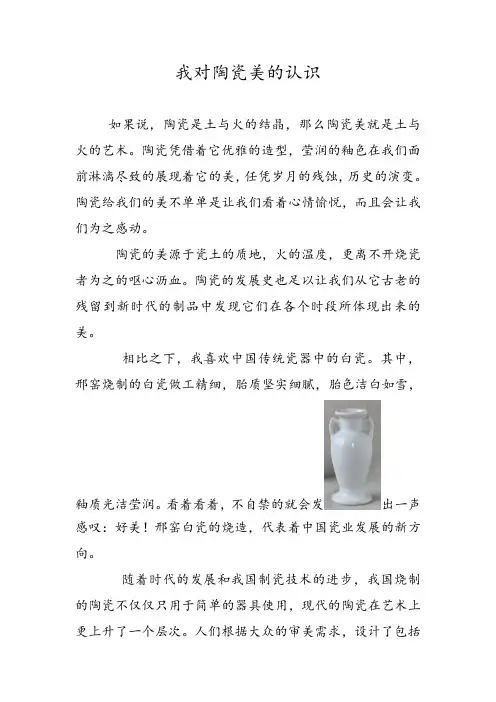 我对陶瓷美的认识

如果说，陶瓷是土与火的结晶，那么陶瓷美就是土与火的艺术。陶瓷凭借着它优雅的造型，莹润的釉色在我们面前淋漓尽致的展现着它的美，任凭岁月的残蚀，历史的演变。陶瓷给我们的美不单单是让我们看着心情愉悦，而且会让我们为之感动。

陶瓷的美源于瓷土的质地，火的温度，更离不开烧瓷者为之的呕心沥血。陶瓷的发展史也足以让我们从它古老的残留到新时代的制品中发现它们在各个时段所体现出来的美。

相比之下，我喜欢中国传统瓷器中的白瓷。其中，邢窑烧制的白瓷做工精细，胎质坚实细腻，胎色洁白如雪，釉质光洁莹润。看着看着，不自禁的就会发出一声感叹：好美！邢窑白瓷的烧造，代表着中国瓷业发展的新方向。

随着时代的发展和我国制瓷技术的进步，我国烧制的陶瓷不仅仅只用于简单的器具使用，现代的陶瓷在艺术上更上升了一个层次。人们根据大众的审美需求，设计了包括